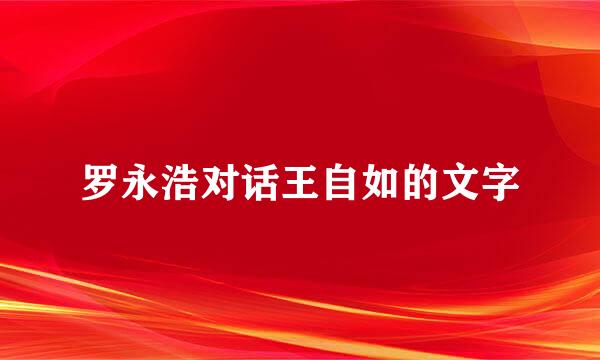 罗永浩对话王自如的文字